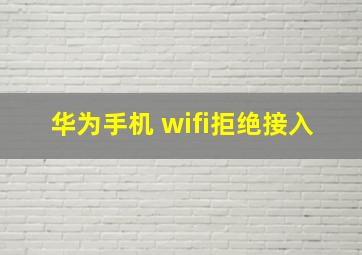 华为手机 wifi拒绝接入